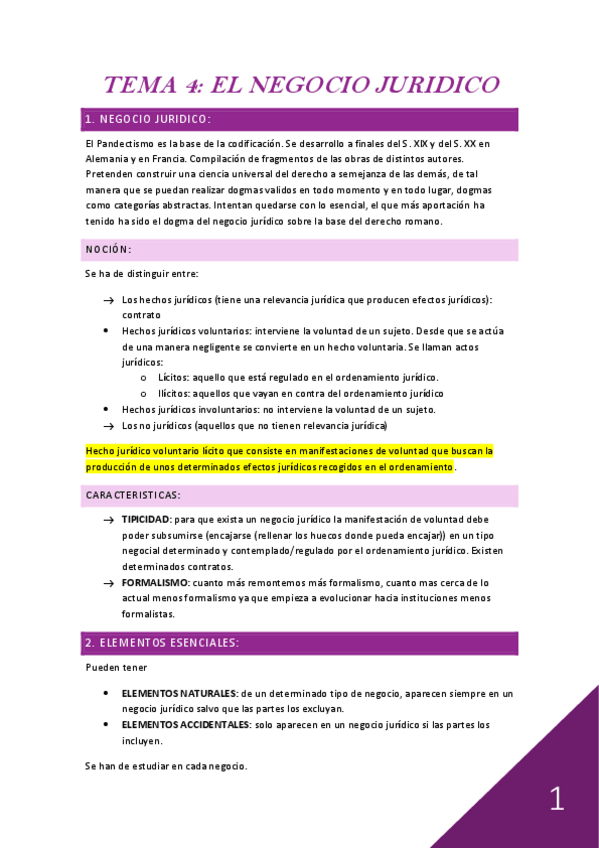 TEMA 4: EL NEGOCIO JURIDICO

1. NEGOCIO JURIDICO:

El Pandectismo es la base de la codificación. Se desarrollo a finales del S. XIX y del S. XX en Alemania y en Francia. Compilación de fragmentos de las obras de distintos autores. Pretenden construir una ciencia universal del derecho a semejanza de las demás, de tal manera que se puedan realizar dogmas validos en todo momento y en todo lugar, dogmas como categorías abstractas. Intentan quedarse con lo esencial, el que más aportación ha tenido ha sido el dogma del negocio jurídico sobre la base del derecho romano.

NOCIÓN:

Se ha de distinguir entre:

→ Los hechos jurídicos (tiene una relevancia jurídica que producen efectos jurídicos): contrato
• Hechos jurídicos voluntarios: interviene la voluntad de un sujeto. Desde que se actúa de una manera negligente se convierte en un hecho voluntaria. Se llaman actos jurídicos:
o Lícitos: aquello que está regulado en el ordenamiento jurídico.
o Ilícitos: aquellos que vayan en contra del ordenamiento jurídico
• Hechos jurídicos involuntarios: no interviene la voluntad de un sujeto.
→ Los no jurídicos (aquellos que no tienen relevancia jurídica)

Hecho jurídico voluntario lícito que consiste en manifestaciones de voluntad que buscan la producción de unos determinados efectos jurídicos recogidos en el ordenamiento.

CARACTERISTICAS:

→ TIPICIDAD: para que exista un negocio jurídico la manifestación de voluntad debe poder subsumirse (encajarse (rellenar los huecos donde pueda encajar)) en un tipo negocial determinado y contemplado/regulado por el ordenamiento jurídico. Existen determinados contratos.
→ FORMALISMO: cuanto más remontemos más formalismo, cuanto mas cerca de lo actual menos formalismo ya que empieza a evolucionar hacia instituciones menos formalistas.

2. ELEMENTOS ESENCIALES:

Pueden tener

• ELEMENTOS NATURALES: de un determinado tipo de negocio, aparecen siempre en un negocio jurídico salvo que las partes los excluyan.
• ELEMENTOS ACCIDENTALES: solo aparecen en un negocio jurídico si las partes los incluyen.

Se han de estudiar en cada negocio.

1